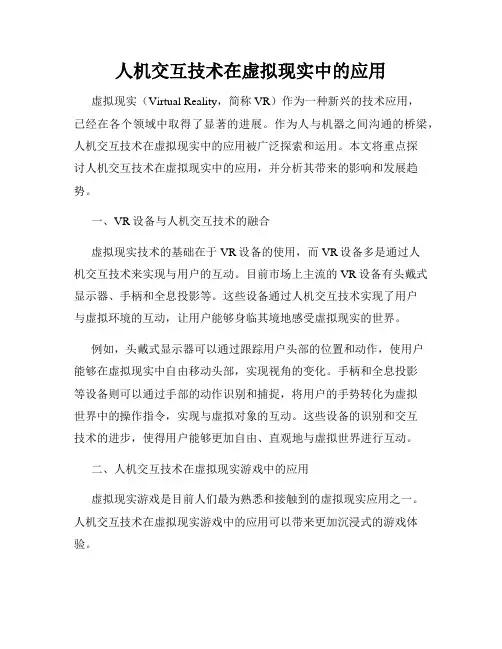 人机交互技术在虚拟现实中的应用

虚拟现实（Virtual Reality，简称 VR）作为一种新兴的技术应用，已经在各个领域中取得了显著的进展。作为人与机器之间沟通的桥梁，人机交互技术在虚拟现实中的应用被广泛探索和运用。本文将重点探讨人机交互技术在虚拟现实中的应用，并分析其带来的影响和发展趋势。

一、VR 设备与人机交互技术的融合

虚拟现实技术的基础在于 VR 设备的使用，而 VR 设备多是通过人机交互技术来实现与用户的互动。目前市场上主流的 VR 设备有头戴式显示器、手柄和全息投影等。这些设备通过人机交互技术实现了用户与虚拟环境的互动，让用户能够身临其境地感受虚拟现实的世界。

例如，头戴式显示器可以通过跟踪用户头部的位置和动作，使用户能够在虚拟现实中自由移动头部，实现视角的变化。手柄和全息投影等设备则可以通过手部的动作识别和捕捉，将用户的手势转化为虚拟世界中的操作指令，实现与虚拟对象的互动。这些设备的识别和交互技术的进步，使得用户能够更加自由、直观地与虚拟世界进行互动。

二、人机交互技术在虚拟现实游戏中的应用

虚拟现实游戏是目前人们最为熟悉和接触到的虚拟现实应用之一。人机交互技术在虚拟现实游戏中的应用可以带来更加沉浸式的游戏体验。